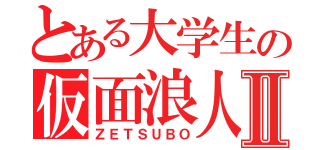 とある大学生の
仮面浪人Ⅱ
ZETSUBO